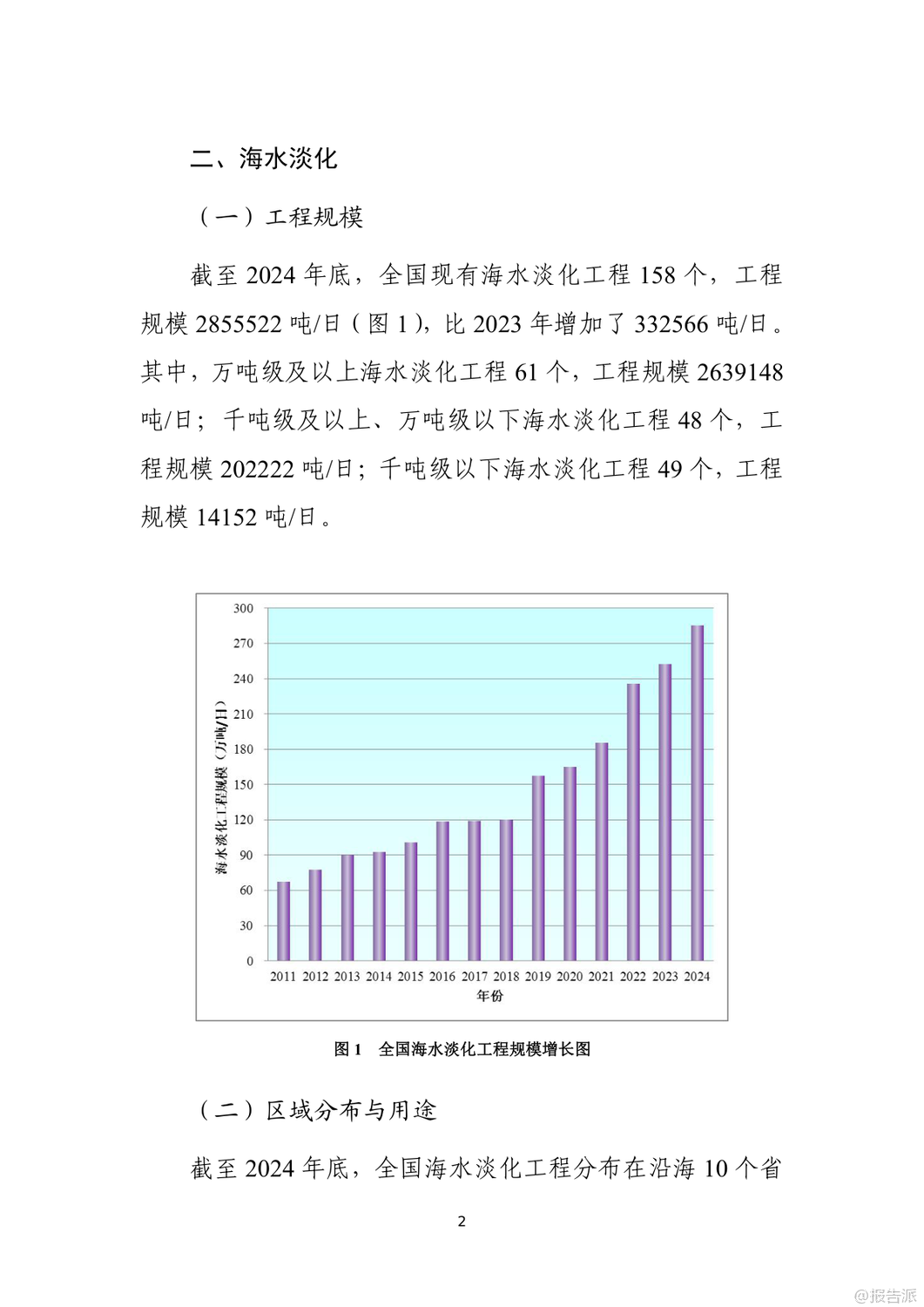 二、海水淡化

（一）工程规模

截至 2024 年底，全国现有海水淡化工程 158 个，工程规模 2855522 吨/日（图 1），比 2023 年增加了 332566 吨/日。其中，万吨级及以上海水淡化工程 61 个，工程规模 2639148 吨/日；千吨级及以上、万吨级以下海水淡化工程 48 个，工程规模 202222 吨/日；千吨级以下海水淡化工程 49 个，工程规模 14152 吨/日。

300
270
240
210
180
150
120
90
60
30
0
海水淡化工程规模（万吨/日）
2011 2012 2013 2014 2015 2016 2017 2018 2019 2020 2021 2022 2023 2024
年份

图 1 全国海水淡化工程规模增长图

（二）区域分布与用途

截至 2024 年底，全国海水淡化工程分布在沿海 10 个省

2

@报告派